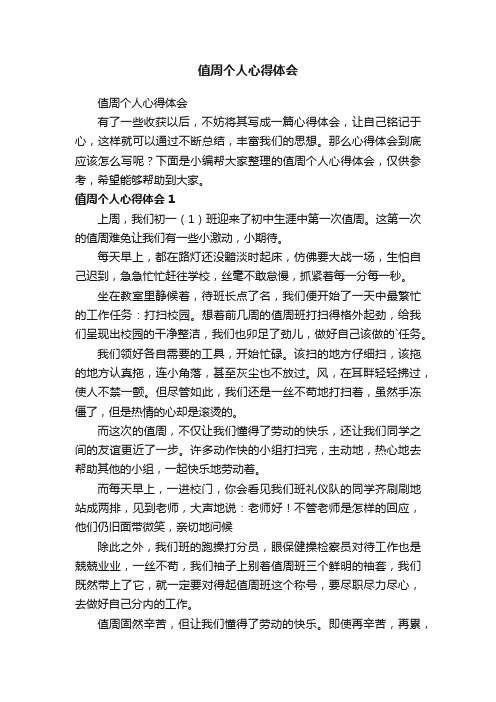 值周个人心得体会

值周个人心得体会

有了一些收获以后，不妨将其写成一篇心得体会，让自己铭记于心，这样就可以通过不断总结，丰富我们的思想。那么心得体会到底应该怎么写呢？下面是小编帮大家整理的值周个人心得体会，仅供参考，希望能够帮助到大家。

值周个人心得体会 1

上周，我们初一（1）班迎来了初中生涯中第一次值周。这第一次的值周难免让我们有一些小激动，小期待。

每天早上，都在路灯还没黯淡时起床，仿佛要大战一场，生怕自己迟到，急急忙忙赶往学校，丝毫不敢怠慢，抓紧着每一分每一秒。

坐在教室里静候着，待班长点了名，我们便开始了一天中最繁忙的工作任务：打扫校园。想着前几周的值周班打扫得格外起劲，给我们呈现出校园的干净整洁，我们也卯足了劲儿，做好自己该做的`任务。

我们领好各自需要的工具，开始忙碌。该扫的地方仔细扫，该拖的地方认真拖，连小角落，甚至灰尘也不放过。风，在耳畔轻轻拂过，使人不禁一颤。但尽管如此，我们还是一丝不苟地打扫着，虽然手冻僵了，但是热情的心却是滚烫的。

而这次的值周，不仅让我们懂得了劳动的快乐，还让我们同学之间的友谊更近了一步。许多动作快的小组打扫完，主动地，热心地去帮助其他的小组，一起快乐地劳动着。

而每天早上，一进校门，你会看见我们班礼仪队的同学齐刷刷地站成两排，见到老师，大声地说：老师好！不管老师是怎样的回应，他们仍旧面带微笑，亲切地问候

除此之外，我们班的跑操打分员，眼保健操检察员对待工作也是兢兢业业，一丝不苟，我们袖子上别着值周班三个鲜明的袖套，我们既然带上了它，就一定要对得起值周班这个称号，要尽职尽力尽心，去做好自己分内的工作。

值周固然辛苦，但让我们懂得了劳动的快乐。即使再辛苦，再累，